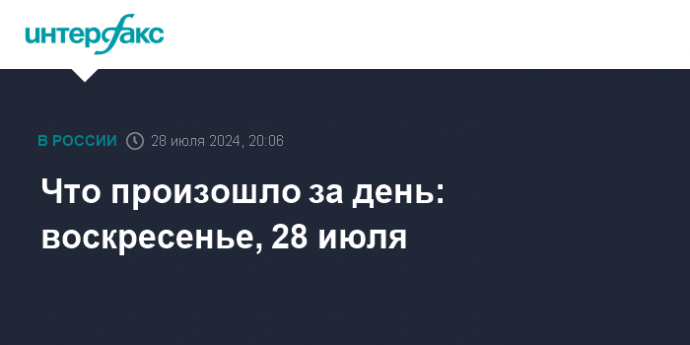 интерфакс

В РОССИИ 28 июля 2024, 20:06

Что произошло за день: воскресенье, 28 июля